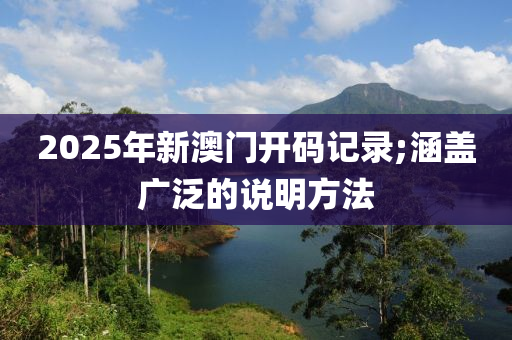 2025年新澳门开码记录;涵盖广泛的说明方法